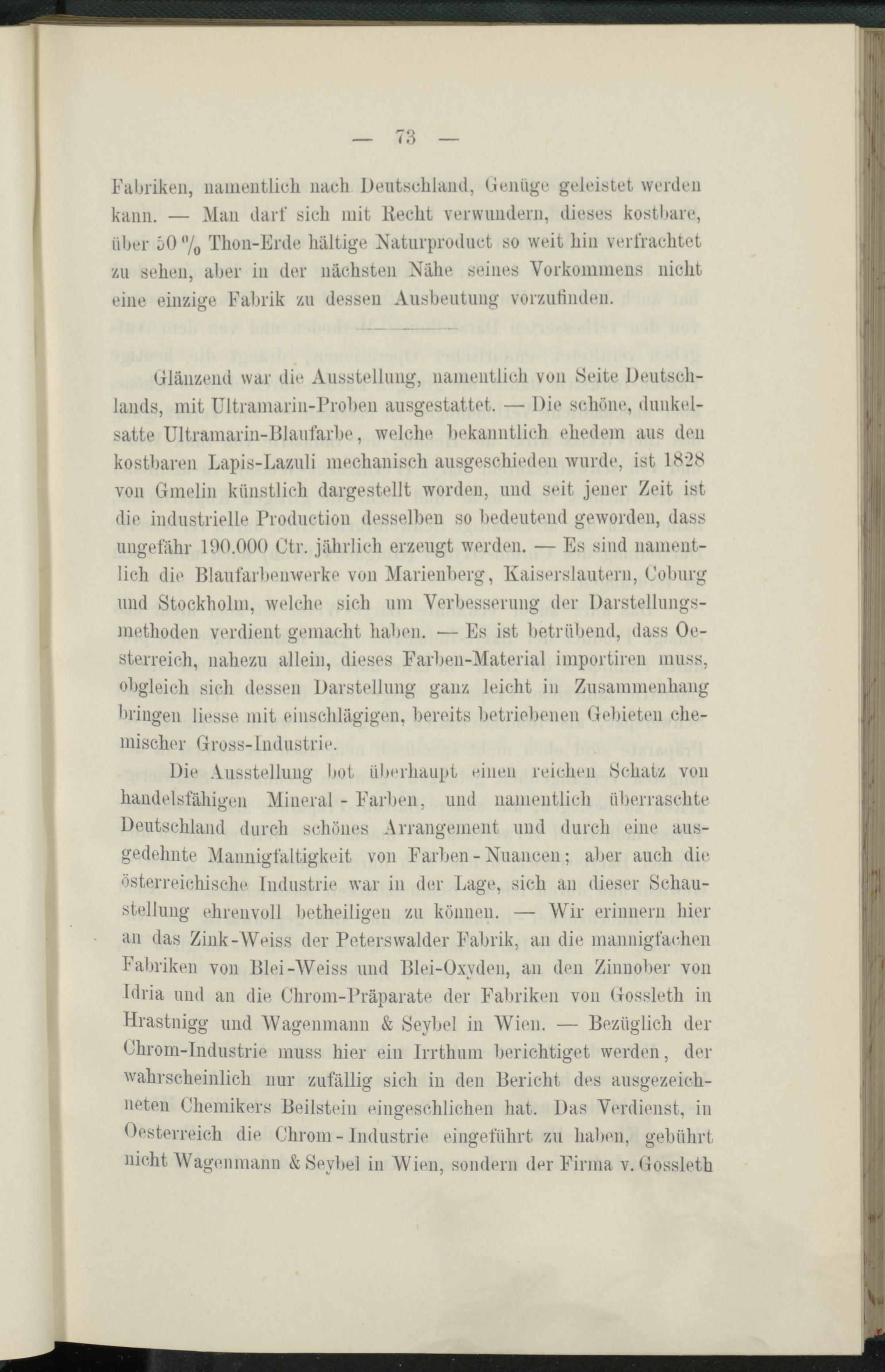 — 73 —

Fabriken, namentlich nach Deutschland, Genüge geleistet werden kann. — Man darf sich mit Recht verwundern, dieses kostbare, über 50 % Thon-Erde hältige Naturproduct so weit hin verfrachtet zu sehen, aber in der nächsten Nähe seines Vorkommens nicht eine einzige Fabrik zu dessen Ausbeutung vorzufinden.

Glänzend war die Ausstellung, namentlich von Seite Deutschlands, mit Ultramarin-Proben ausgestattet. — Die schöne, dunkelsatte Ultramarin-Blaufarbe, welche bekanntlich ehedem aus den kostbaren Lapis-Lazuli mechanisch ausgeschieden wurde, ist 1828 von Gmelin künstlich dargestellt worden, und seit jener Zeit ist die industrielle Production desselben so bedeutend geworden, dass ungefähr 190.000 Ctr. jährlich erzeugt werden. — Es sind namentlich die Blaufarbenwerke von Marienberg, Kaiserslautern, Coburg und Stockholm, welche sich um Verbesserung der Darstellungsmethoden verdient gemacht haben. — Es ist betrübend, dass Oesterreich, nahezu allein, dieses Farben-Material importiren muss, obgleich sich dessen Darstellung ganz leicht in Zusammenhang bringen liesse mit einschlägigen, bereits betriebenen Gebieten chemischer Gross-Industrie.

Die Ausstellung bot überhaupt einen reichen Schatz von handelsfähigen Mineral - Farben, und namentlich überraschte Deutschland durch schönes Arrangement und durch eine ausgedehnte Mannigfaltigkeit von Farben - Nuancen; aber auch die österreichische Industrie war in der Lage, sich an dieser Schaustellung ehrenvoll betheiligen zu können. — Wir erinnern hier an das Zink-Weiss der Peterswalder Fabrik, an die mannigfachen Fabriken von Blei-Weiss und Blei-Oxyden, an den Zinnober von Idria und an die Chrom-Präparate der Fabriken von Gossleth in Hrastnigg und Wagenmann & Seybel in Wien. — Bezüglich der Chrom-Industrie muss hier ein Irrthum berichtiget werden, der wahrscheinlich nur zufällig sich in den Bericht des ausgezeichneten Chemikers Beilstein eingeschlichen hat. Das Verdienst, in Oesterreich die Chrom - Industrie eingeführt zu haben, gebührt nicht Wagenmann & Seybel in Wien, sondern der Firma v. Gossleth